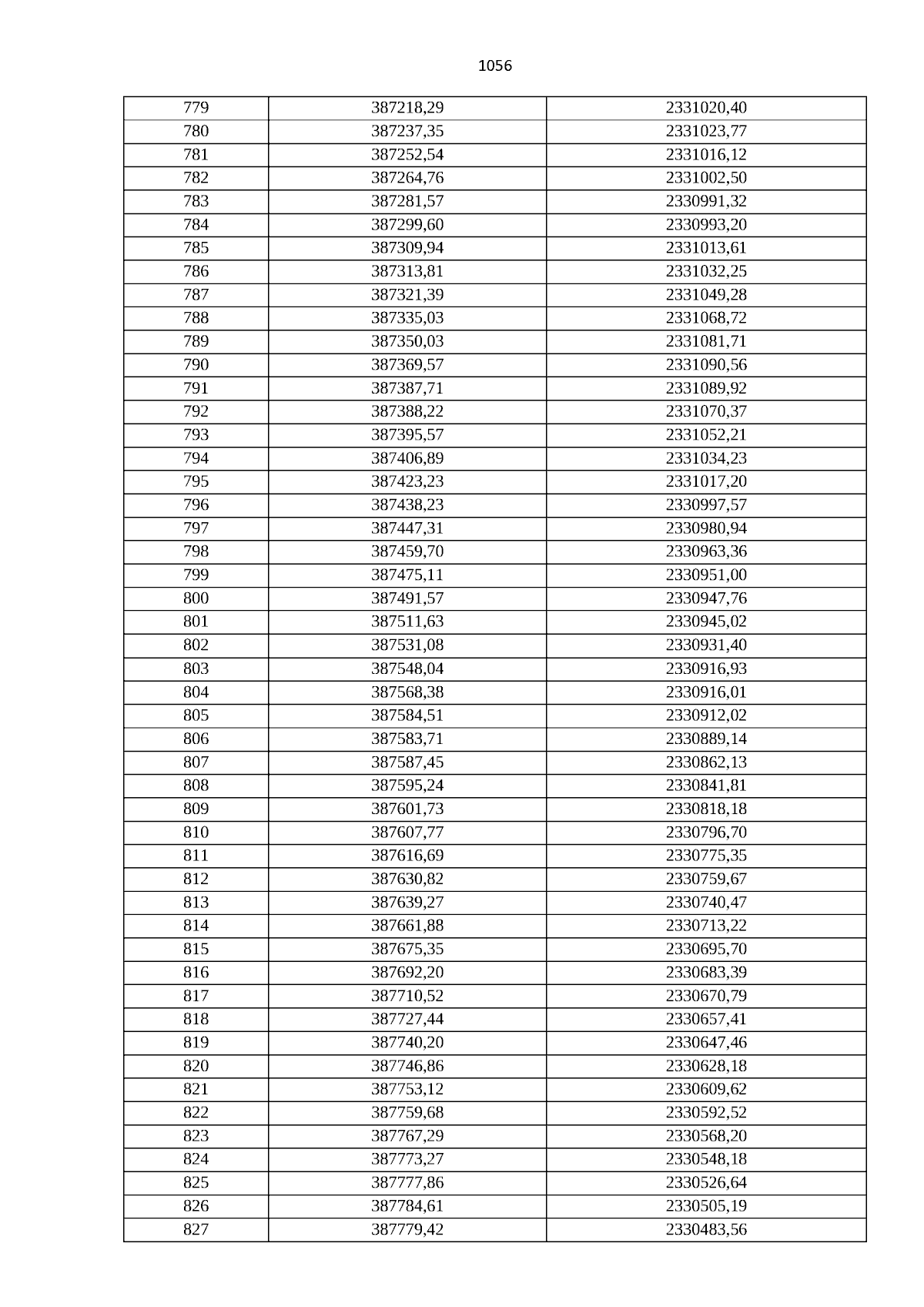 1056

| 779 | 387218,29 | 2331020,40 |
|---|---|---|
| 780 | 387237,35 | 2331023,77 |
| 781 | 387252,54 | 2331016,12 |
| 782 | 387264,76 | 2331002,50 |
| 783 | 387281,57 | 2330991,32 |
| 784 | 387299,60 | 2330993,20 |
| 785 | 387309,94 | 2331013,61 |
| 786 | 387313,81 | 2331032,25 |
| 787 | 387321,39 | 2331049,28 |
| 788 | 387335,03 | 2331068,72 |
| 789 | 387350,03 | 2331081,71 |
| 790 | 387369,57 | 2331090,56 |
| 791 | 387387,71 | 2331089,92 |
| 792 | 387388,22 | 2331070,37 |
| 793 | 387395,57 | 2331052,21 |
| 794 | 387406,89 | 2331034,23 |
| 795 | 387423,23 | 2331017,20 |
| 796 | 387438,23 | 2330997,57 |
| 797 | 387447,31 | 2330980,94 |
| 798 | 387459,70 | 2330963,36 |
| 799 | 387475,11 | 2330951,00 |
| 800 | 387491,57 | 2330947,76 |
| 801 | 387511,63 | 2330945,02 |
| 802 | 387531,08 | 2330931,40 |
| 803 | 387548,04 | 2330916,93 |
| 804 | 387568,38 | 2330916,01 |
| 805 | 387584,51 | 2330912,02 |
| 806 | 387583,71 | 2330889,14 |
| 807 | 387587,45 | 2330862,13 |
| 808 | 387595,24 | 2330841,81 |
| 809 | 387601,73 | 2330818,18 |
| 810 | 387607,77 | 2330796,70 |
| 811 | 387616,69 | 2330775,35 |
| 812 | 387630,82 | 2330759,67 |
| 813 | 387639,27 | 2330740,47 |
| 814 | 387661,88 | 2330713,22 |
| 815 | 387675,35 | 2330695,70 |
| 816 | 387692,20 | 2330683,39 |
| 817 | 387710,52 | 2330670,79 |
| 818 | 387727,44 | 2330657,41 |
| 819 | 387740,20 | 2330647,46 |
| 820 | 387746,86 | 2330628,18 |
| 821 | 387753,12 | 2330609,62 |
| 822 | 387759,68 | 2330592,52 |
| 823 | 387767,29 | 2330568,20 |
| 824 | 387773,27 | 2330548,18 |
| 825 | 387777,86 | 2330526,64 |
| 826 | 387784,61 | 2330505,19 |
| 827 | 387779,42 | 2330483,56 |